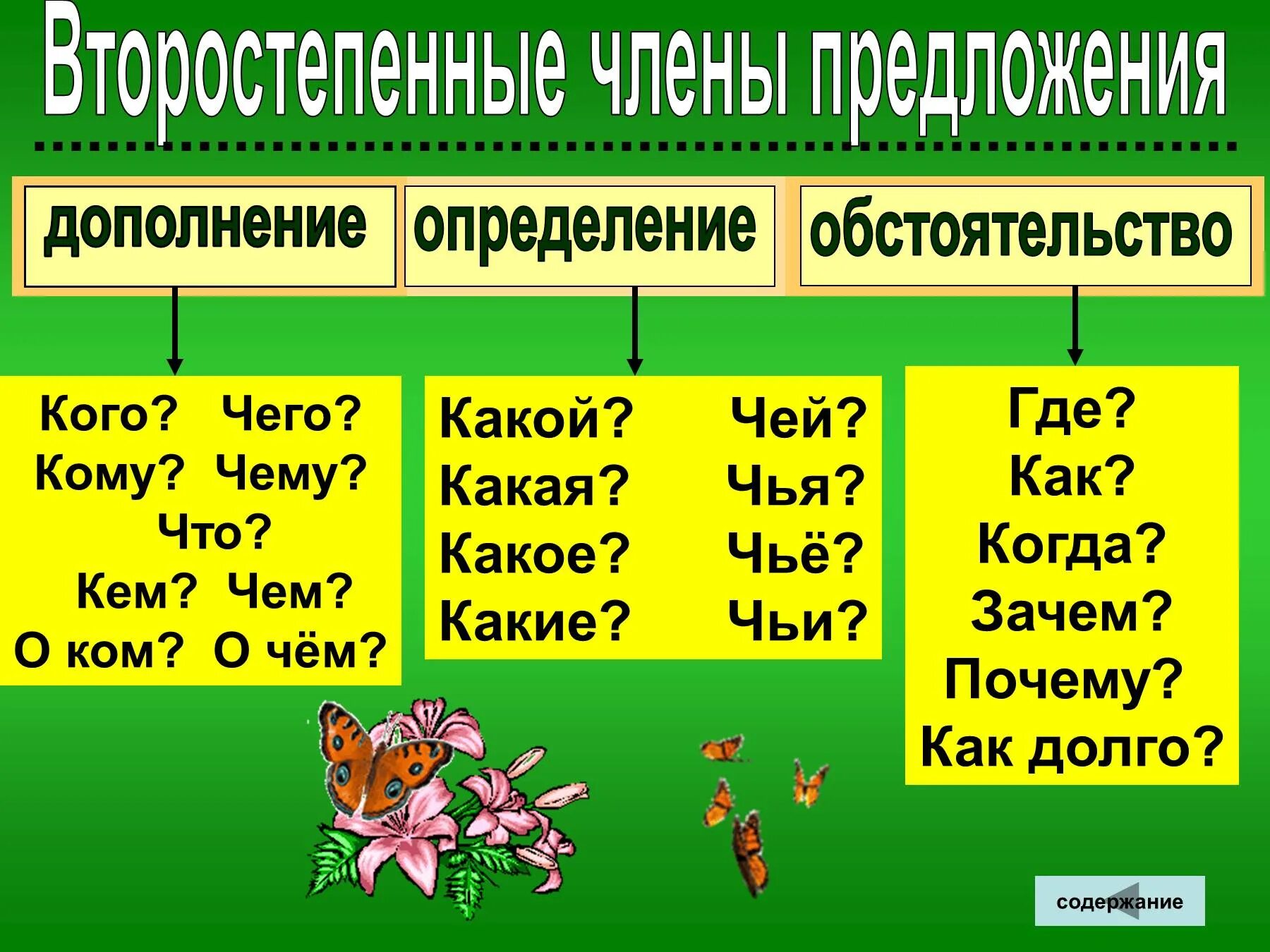 Второстепенные члены предложения

дополнение

Кого? Чего?
Кому? Чему?
Что?
Кем? Чем?
О ком? О чём?

определение

Какой? Чей?
Какая? Чья?
Какое? Чьё?
Какие? Чьи?

обстоятельство

Где?
Как?
Когда?
Зачем?
Почему?
Как долго?

содержание